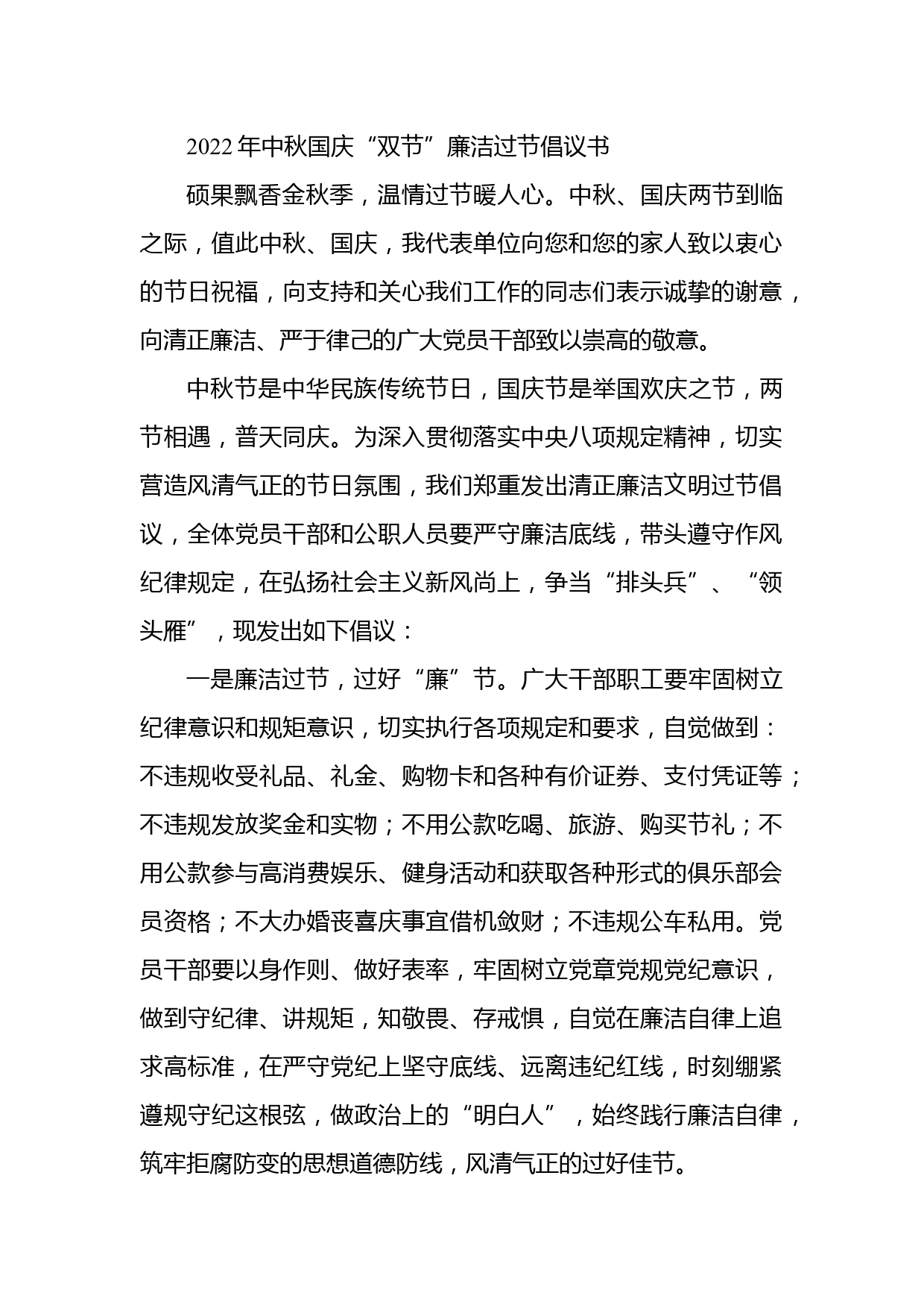 2022年中秋国庆“双节”廉洁过节倡议书

硕果飘香金秋季，温情过节暖人心。中秋、国庆两节到临之际，值此中秋、国庆，我代表单位向您和您的家人致以衷心的节日祝福，向支持和关心我们工作的同志们表示诚挚的谢意，向清正廉洁、严于律己的广大党员干部致以崇高的敬意。

中秋节是中华民族传统节日，国庆节是举国欢庆之节，两节相遇，普天同庆。为深入贯彻落实中央八项规定精神，切实营造风清气正的节日氛围，我们郑重发出清正廉洁文明过节倡议，全体党员干部和公职人员要严守廉洁底线，带头遵守作风纪律规定，在弘扬社会主义新风尚上，争当“排头兵”、“领头雁”，现发出如下倡议：

一是廉洁过节，过好“廉”节。广大干部职工要牢固树立纪律意识和规矩意识，切实执行各项规定和要求，自觉做到：不违规收受礼品、礼金、购物卡和各种有价证券、支付凭证等；不违规发放奖金和实物；不用公款吃喝、旅游、购买节礼；不用公款参与高消费娱乐、健身活动和获取各种形式的俱乐部会员资格；不大办婚丧喜庆事宜借机敛财；不违规公车私用。党员干部要以身作则、做好表率，牢固树立党章党规党纪意识，做到守纪律、讲规矩，知敬畏、存戒惧，自觉在廉洁自律上追求高标准，在严守党纪上坚守底线、远离违纪红线，时刻绷紧遵规守纪这根弦，做政治上的“明白人”，始终践行廉洁自律，筑牢拒腐防变的思想道德防线，风清气正的过好佳节。